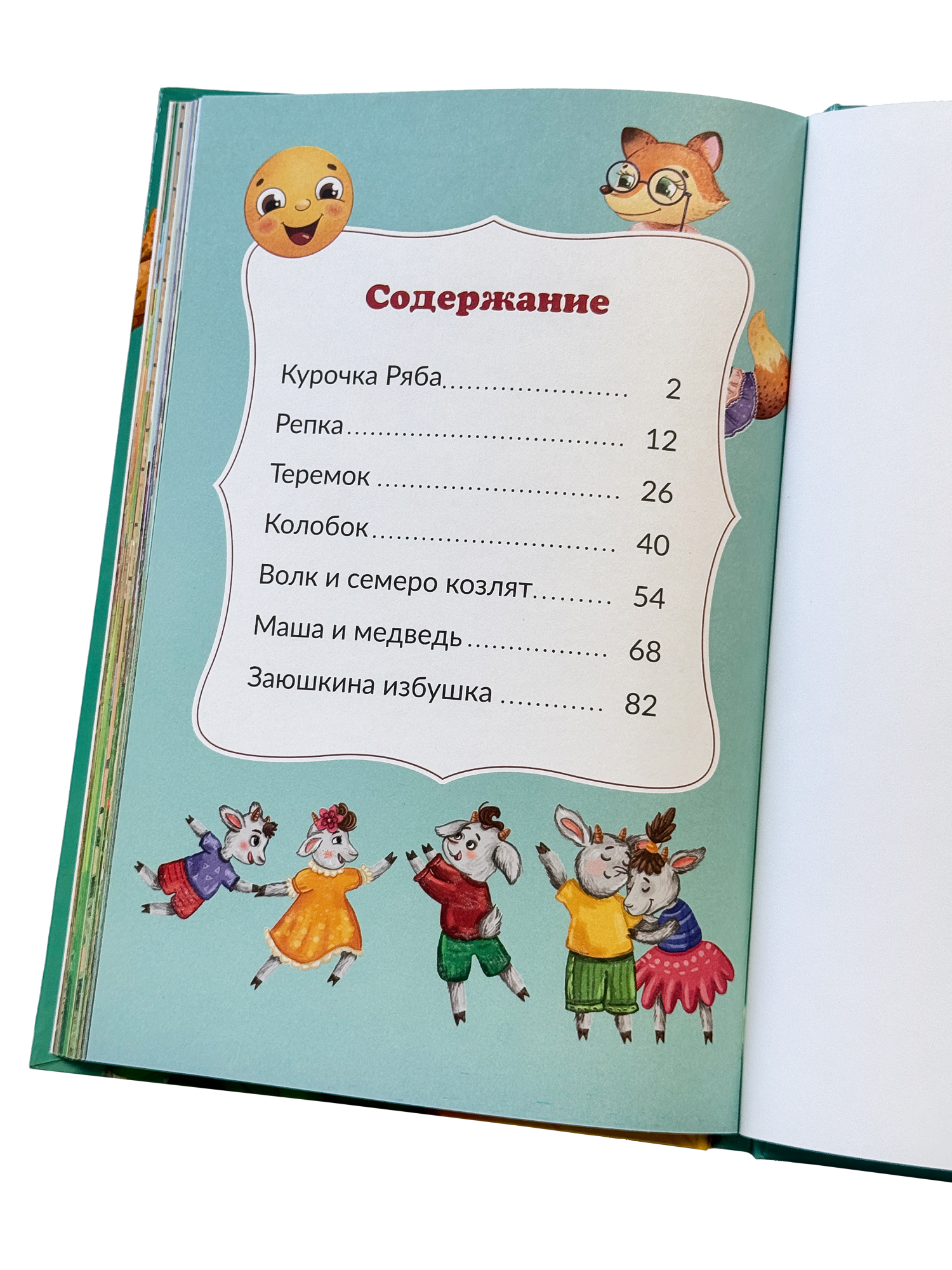 Содержание

Курочка Ряба 2
Репка 12
Теремок 26
Колобок 40
Волк и семеро козлят 54
Маша и медведь 68
Заюшкина избушка 82